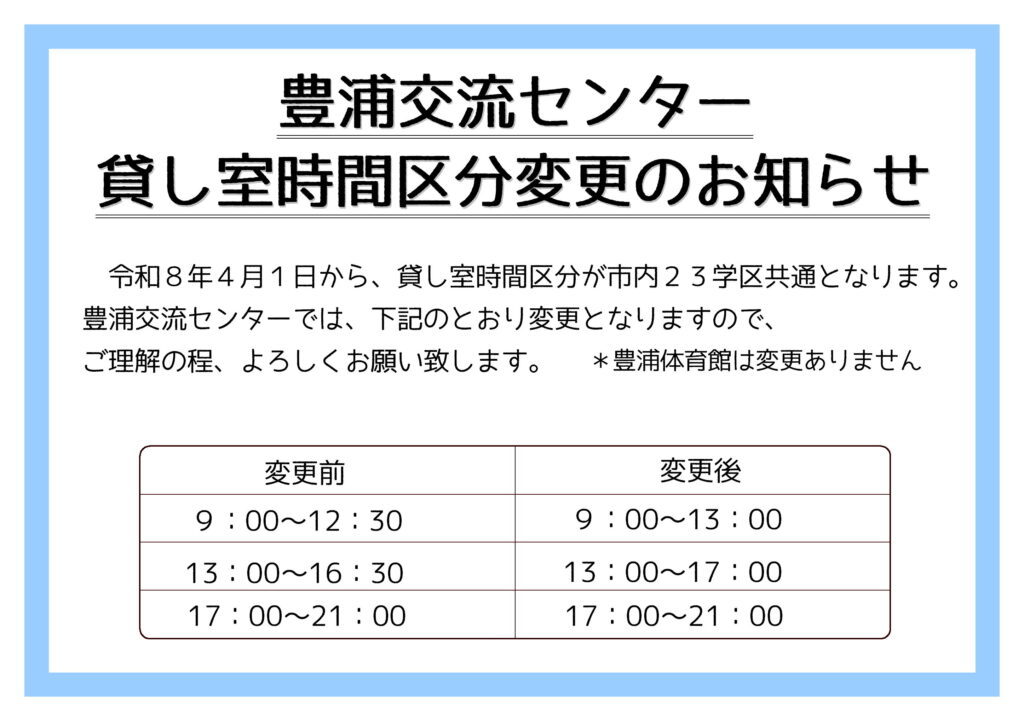 豊浦交流センター
貸し室時間区分変更のお知らせ

令和８年４月１日から、貸し室時間区分が市内２３学区共通となります。豊浦交流センターでは、下記のとおり変更となりますので、ご理解の程、よろしくお願い致します。 ＊豊浦体育館は変更ありません

| 変更前 | 変更後 |
|---|---|
| 9：00～12：30 | 9：00～13：00 |
| 13：00～16：30 | 13：00～17：00 |
| 17：00～21：00 | 17：00～21：00 |